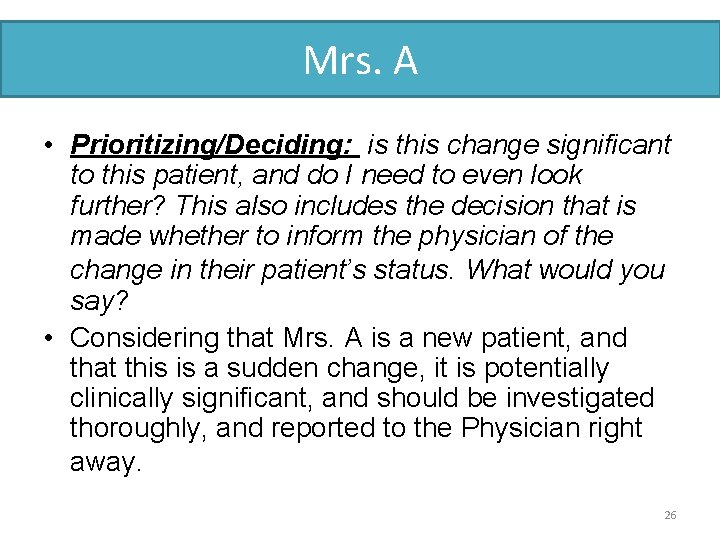 Mrs. A

• Prioritizing/Deciding: is this change significant to this patient, and do I need to even look further? This also includes the decision that is made whether to inform the physician of the change in their patient's status. What would you say?

• Considering that Mrs. A is a new patient, and that this is a sudden change, it is potentially clinically significant, and should be investigated thoroughly, and reported to the Physician right away.

26